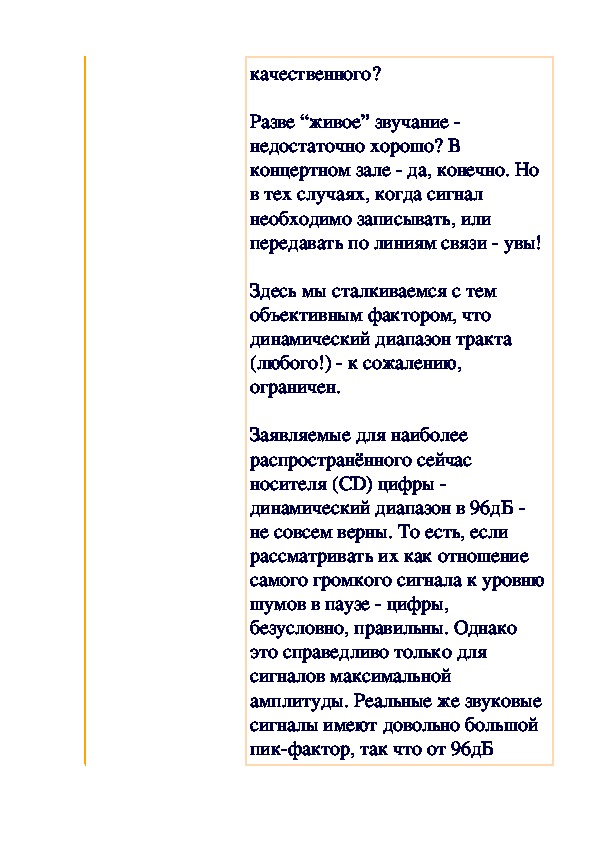 качественного?

Разве “живое” звучание - недостаточно хорошо? В концертном зале - да, конечно. Но в тех случаях, когда сигнал необходимо записывать, или передавать по линиям связи - увы!

Здесь мы сталкиваемся с тем объективным фактором, что динамический диапазон тракта (любого!) - к сожалению, ограничен.

Заявляемые для наиболее распространённого сейчас носителя (CD) цифры - динамический диапазон в 96дБ - не совсем верны. То есть, если рассматривать их как отношение самого громкого сигнала к уровню шумов в паузе - цифры, безусловно, правильны. Однако это справедливо только для сигналов максимальной амплитуды. Реальные же звуковые сигналы имеют довольно большой пик-фактор, так что от 96дБ